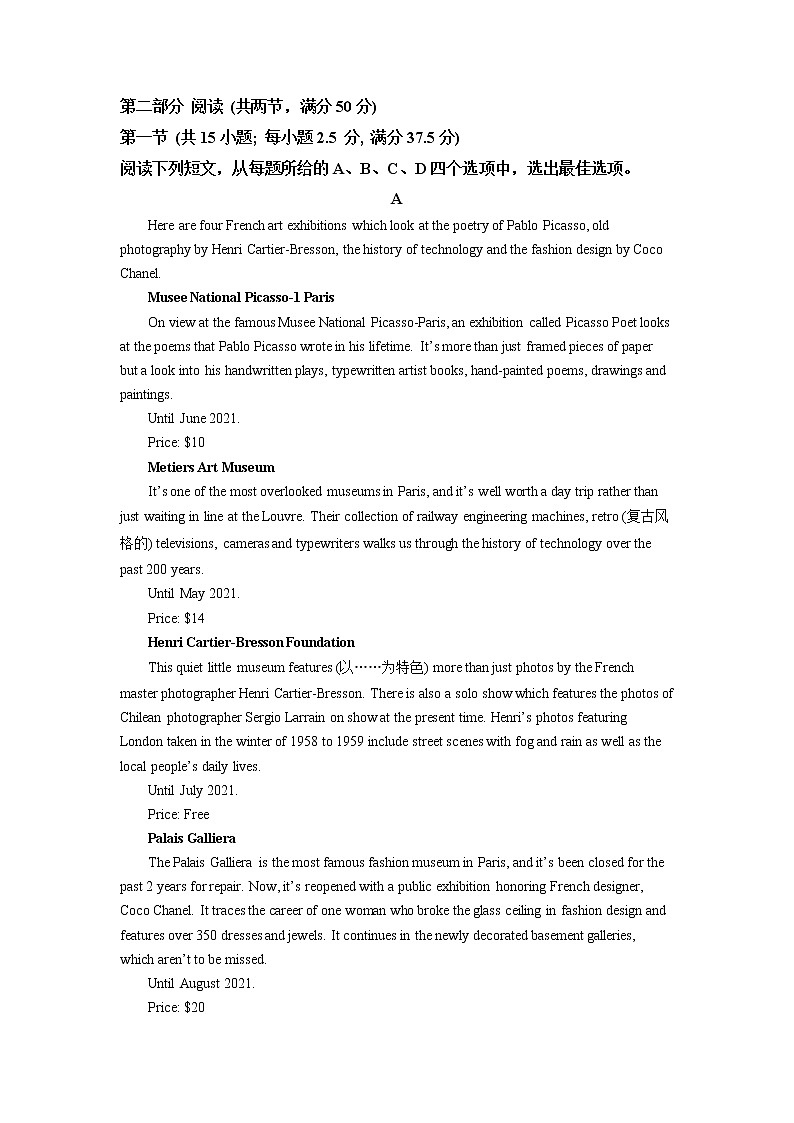 第二部分 阅读 (共两节，满分 50 分)
第一节 (共 15 小题; 每小题 2.5 分, 满分 37.5 分)
阅读下列短文，从每题所给的 A、B、C、D 四个选项中，选出最佳选项。

A

Here are four French art exhibitions which look at the poetry of Pablo Picasso, old photography by Henri Cartier-Bresson, the history of technology and the fashion design by Coco Chanel.

Musee National Picasso-1 Paris

On view at the famous Musee National Picasso-Paris, an exhibition called Picasso Poet looks at the poems that Pablo Picasso wrote in his lifetime. It's more than just framed pieces of paper but a look into his handwritten plays, typewritten artist books, hand-painted poems, drawings and paintings.

Until June 2021.

Price: $10

Metiers Art Museum

It's one of the most overlooked museums in Paris, and it's well worth a day trip rather than just waiting in line at the Louvre. Their collection of railway engineering machines, retro (复古风格的) televisions, cameras and typewriters walks us through the history of technology over the past 200 years.

Until May 2021.

Price: $14

Henri Cartier-Bresson Foundation

This quiet little museum features (以……为特色) more than just photos by the French master photographer Henri Cartier-Bresson. There is also a solo show which features the photos of Chilean photographer Sergio Larrain on show at the present time. Henri's photos featuring London taken in the winter of 1958 to 1959 include street scenes with fog and rain as well as the local people's daily lives.

Until July 2021.

Price: Free

Palais Galliera

The Palais Galliera is the most famous fashion museum in Paris, and it's been closed for the past 2 years for repair. Now, it's reopened with a public exhibition honoring French designer, Coco Chanel. It traces the career of one woman who broke the glass ceiling in fashion design and features over 350 dresses and jewels. It continues in the newly decorated basement galleries, which aren't to be missed.

Until August 2021.

Price: $20